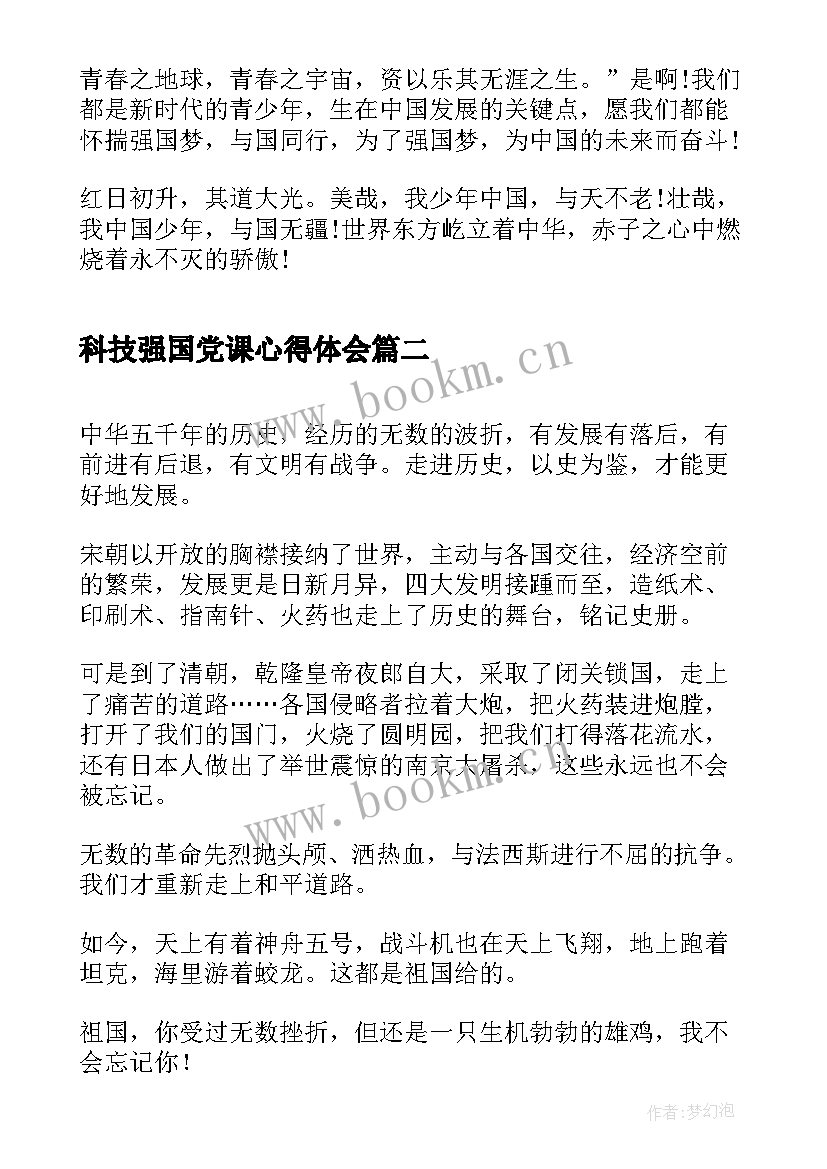 青春之地球，青春之宇宙，资以乐其无涯之生。”是啊!我们都是新时代的青少年，生在中国发展的关键点，愿我们都能怀揣强国梦，与国同行，为了强国梦，为中国的未来而奋斗!

红日初升，其道大光。美哉，我少年中国，与天不老!壮哉，我中国少年，与国无疆!世界东方屹立着中华，赤子之心中燃烧着永不灭的骄傲!

科技强国党课心得体会篇二

www.bookm.cn

中华五千年的历史，经历的无数的波折，有发展有落后，有前进有后退，有文明有战争。走进历史，以史为鉴，才能更好地发展。

宋朝以开放的胸襟接纳了世界，主动与各国交往，经济空前的繁荣，发展更是日新月异，四大发明接踵而至，造纸术、印刷术、指南针、火药也走上了历史的舞台，铭记史册。

可是到了清朝，乾隆皇帝夜郎自大，采取了闭关锁国，走上了痛苦的道路……各国侵略者拉着大炮，把火药装进炮膛，打开了我们的国门，火烧了圆明园，把我们打得落花流水，还有日本人做出了举世震惊的南京大屠杀，这些永远也不会被忘记。

www.bookm.cn

无数的革命先烈抛头颅、洒热血，与法西斯进行不屈的抗争。我们才重新走上和平道路。

如今，天上有着神舟五号，战斗机也在天上飞翔，地上跑着坦克，海里游着蛟龙。这都是祖国给的。

祖国，你受过无数挫折，但还是一只生机勃勃的雄鸡，我不会忘记你!

作者:梦幻泡